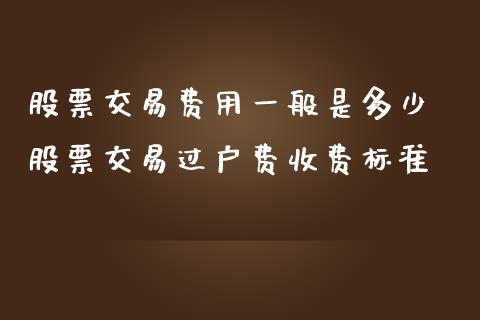 股票交易费用一般是多少
股票交易过户费收费标准